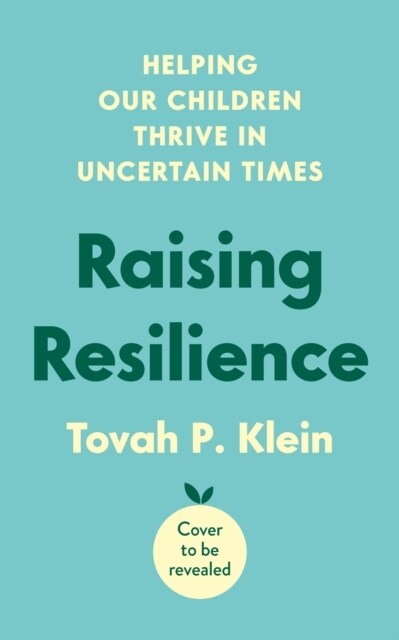 HELPING OUR CHILDREN THRIVE IN UNCERTAIN TIMES

Raising Resilience

Tovah P. Klein

Cover to be revealed